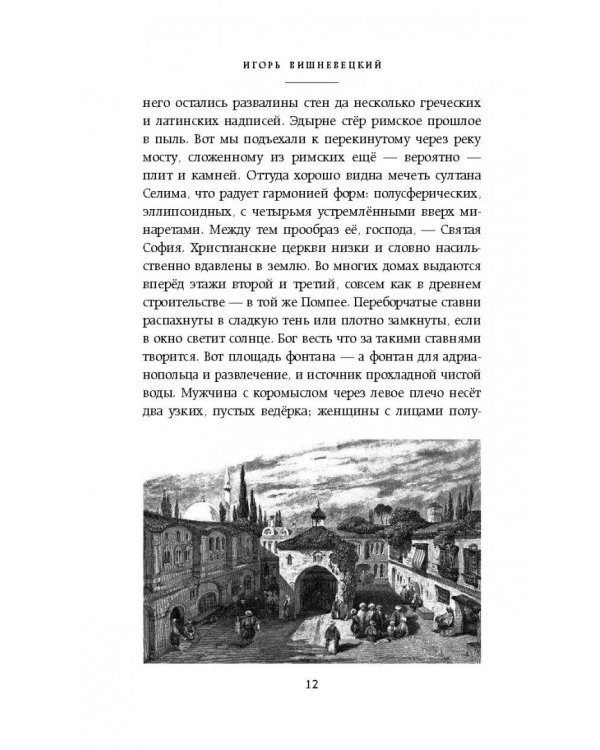 ИГОРЬ ВИШНЕВЕЦКИЙ

него остались развалины стен да несколько греческих и латинских надписей. Эдырне стёр римское прошлое в пыль. Вот мы подъехали к перекинутому через реку мосту, сложенному из римских ещё — вероятно — плит и камней. Оттуда хорошо видна мечеть султана Селима, что радует гармонией форм: полусферических, эллипсоидных, с четырьмя устремлёнными вверх минаретами. Между тем прообраз её, господа, — Святая София. Христианские церкви низки и словно насильственно вдавлены в землю. Во многих домах выдаются вперёд этажи второй и третий, совсем как в древнем строительстве — в той же Помпее. Переборчатые ставни распахнуты в сладкую тень или плотно замкнуты, если в окно светит солнце. Бог весть что за такими ставнями творится. Вот площадь фонтана — а фонтан для адрианопольца и развлечение, и источник прохладной чистой воды. Мужчина с коромыслом через левое плечо несёт два узких, пустых ведёрка; женщины с лицами полу-

12